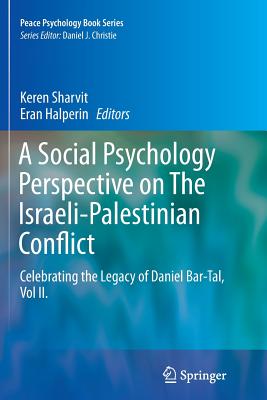 Peace Psychology Book Series
Series Editor: Daniel J. Christie

Keren Sharvit
Eran Halperin Editors

A Social Psychology Perspective on The Israeli-Palestinian Conflict

Celebrating the Legacy of Daniel Bar-Tal, Vol II.

Springer